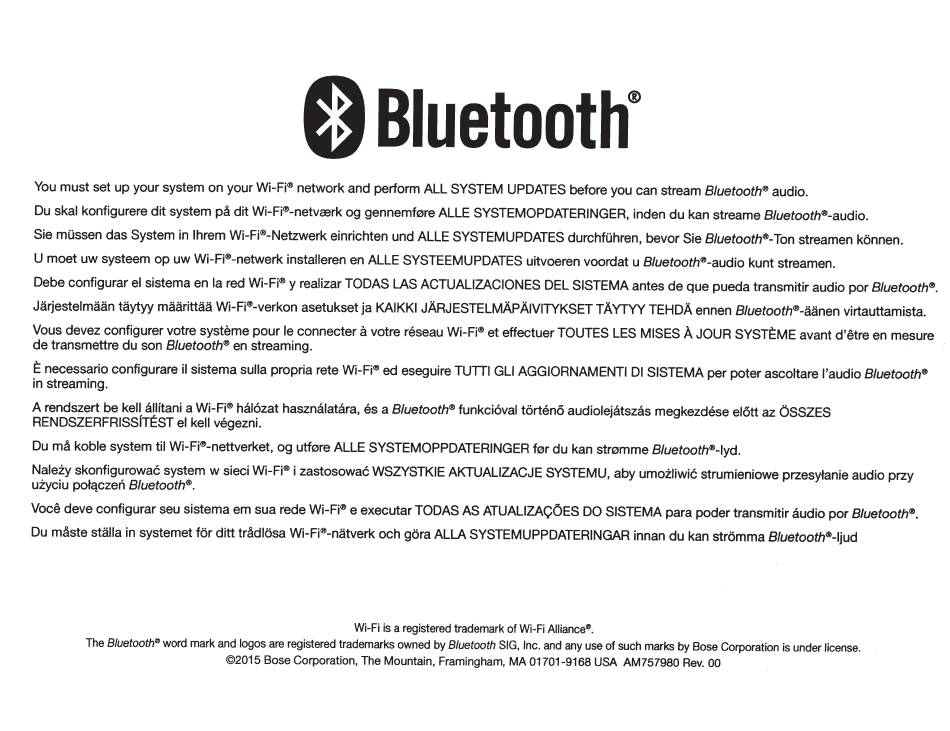 Bluetooth®

You must set up your system on your Wi-Fi® network and perform ALL SYSTEM UPDATES before you can stream Bluetooth® audio.

Du skal konfigurere dit system på dit Wi-Fi®-netværk og gennemføre ALLE SYSTEMOPDATERINGER, inden du kan streame Bluetooth®-audio.

Sie müssen das System in Ihrem Wi-Fi®-Netzwerk einrichten und ALLE SYSTEMUPDATES durchführen, bevor Sie Bluetooth®-Ton streamen können.

U moet uw systeem op uw Wi-Fi®-netwerk installeren en ALLE SYSTEEMUPDATES uitvoeren voordat u Bluetooth®-audio kunt streamen.

Debe configurar el sistema en la red Wi-Fi® y realizar TODAS LAS ACTUALIZACIONES DEL SISTEMA antes de que pueda transmitir audio por Bluetooth®.

Järjestelmään täytyy määrittää Wi-Fi®-verkon asetukset ja KAIKKI JÄRJESTELMÄPÄIVITYKSET TÄYTYY TEHDÄ ennen Bluetooth®-äänen virtauttamista.

Vous devez configurer votre système pour le connecter à votre réseau Wi-Fi® et effectuer TOUTES LES MISES À JOUR SYSTÈME avant d'être en mesure de transmettre du son Bluetooth® en streaming.

È necessario configurare il sistema sulla propria rete Wi-Fi® ed eseguire TUTTI GLI AGGIORNAMENTI DI SISTEMA per poter ascoltare l'audio Bluetooth® in streaming.

A rendszert be kell állítani a Wi-Fi® hálózat használatára, és a Bluetooth® funkcióval történő audiolejátszás megkezdése előtt az ÖSSZES RENDSZERFRISSÍTÉST el kell végezni.

Du må koble system til Wi-Fi®-nettverket, og utføre ALLE SYSTEMOPPDATERINGER før du kan strømme Bluetooth®-lyd.

Należy skonfigurować system w sieci Wi-Fi® i zastosować WSZYSTKIE AKTUALIZACJE SYSTEMU, aby umożliwić strumieniowe przesyłanie audio przy użyciu połączeń Bluetooth®.

Você deve configurar seu sistema em sua rede Wi-Fi® e executar TODAS AS ATUALIZAÇÕES DO SISTEMA para poder transmitir áudio por Bluetooth®.

Du måste ställa in systemet för ditt trådlösa Wi-Fi®-nätverk och göra ALLA SYSTEMUPPDATERINGAR innan du kan strömma Bluetooth®-ljud

Wi-Fi is a registered trademark of Wi-Fi Alliance®.
The Bluetooth® word mark and logos are registered trademarks owned by Bluetooth SIG, Inc. and any use of such marks by Bose Corporation is under license.
©2015 Bose Corporation, The Mountain, Framingham, MA 01701-9168 USA AM757980 Rev. 00